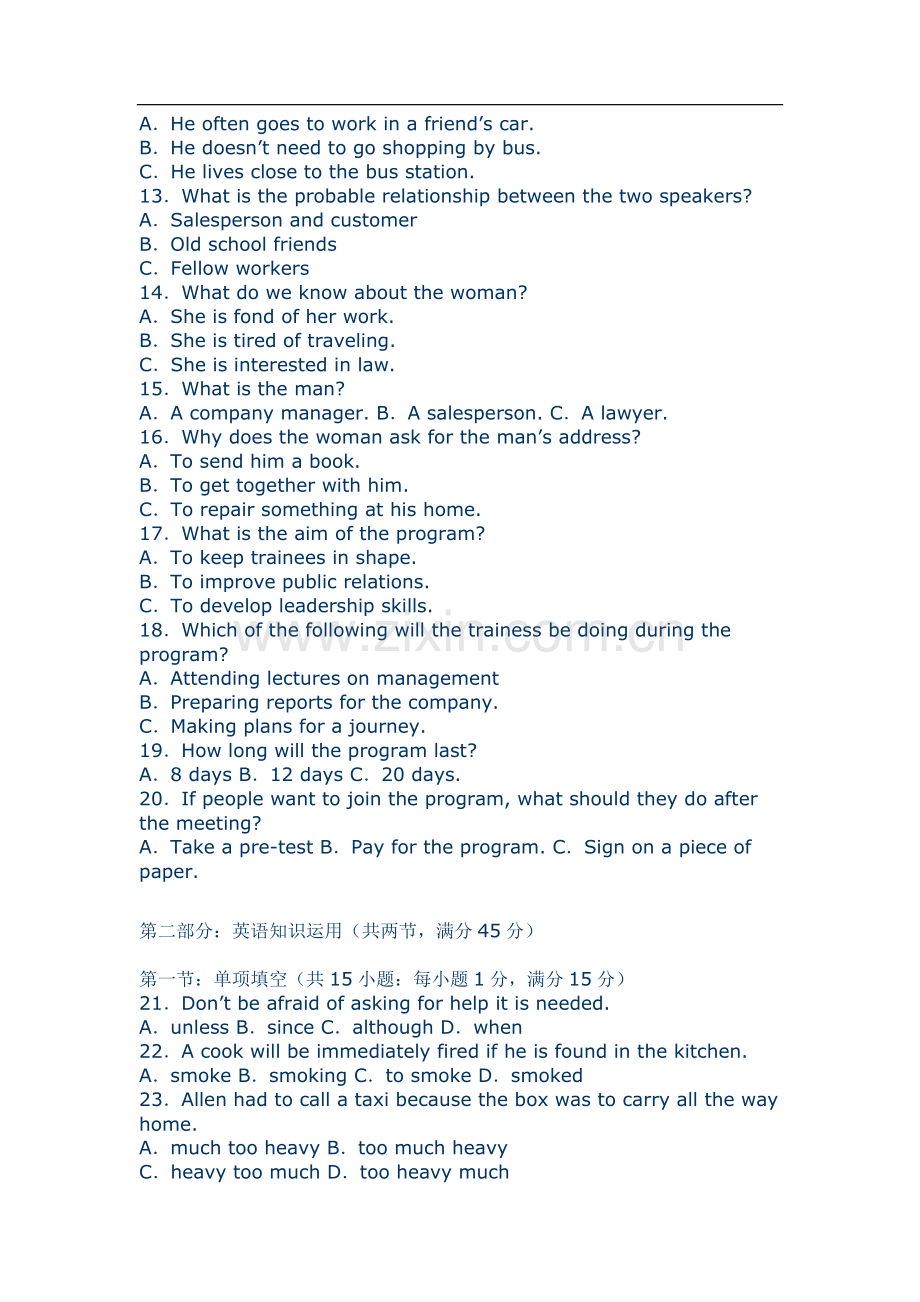 A. He often goes to work in a friend's car.
B. He doesn't need to go shopping by bus.
C. He lives close to the bus station.
13. What is the probable relationship between the two speakers?
A. Salesperson and customer
B. Old school friends
C. Fellow workers
14. What do we know about the woman?
A. She is fond of her work.
B. She is tired of traveling.
C. She is interested in law.
15. What is the man?
A. A company manager. B. A salesperson. C. A lawyer.
16. Why does the woman ask for the man's address?
A. To send him a book.
B. To get together with him.
C. To repair something at his home.
17. What is the aim of the program?
A. To keep trainees in shape.
B. To improve public relations.
C. To develop leadership skills.
18. Which of the following will the trainess be doing during the program?
A. Attending lectures on management
B. Preparing reports for the company.
C. Making plans for a journey.
19. How long will the program last?
A. 8 days B. 12 days C. 20 days.
20. If people want to join the program, what should they do after the meeting?
A. Take a pre-test B. Pay for the program. C. Sign on a piece of paper.

第二部分：英语知识运用（共两节，满分45分）

第一节：单项填空（共15小题：每小题1分，满分15分）
21. Don't be afraid of asking for help it is needed.
A. unless B. since C. although D. when
22. A cook will be immediately fired if he is found in the kitchen.
A. smoke B. smoking C. to smoke D. smoked
23. Allen had to call a taxi because the box was to carry all the way home.
A. much too heavy B. too much heavy
C. heavy too much D. too heavy much

www.zixin.com.cn